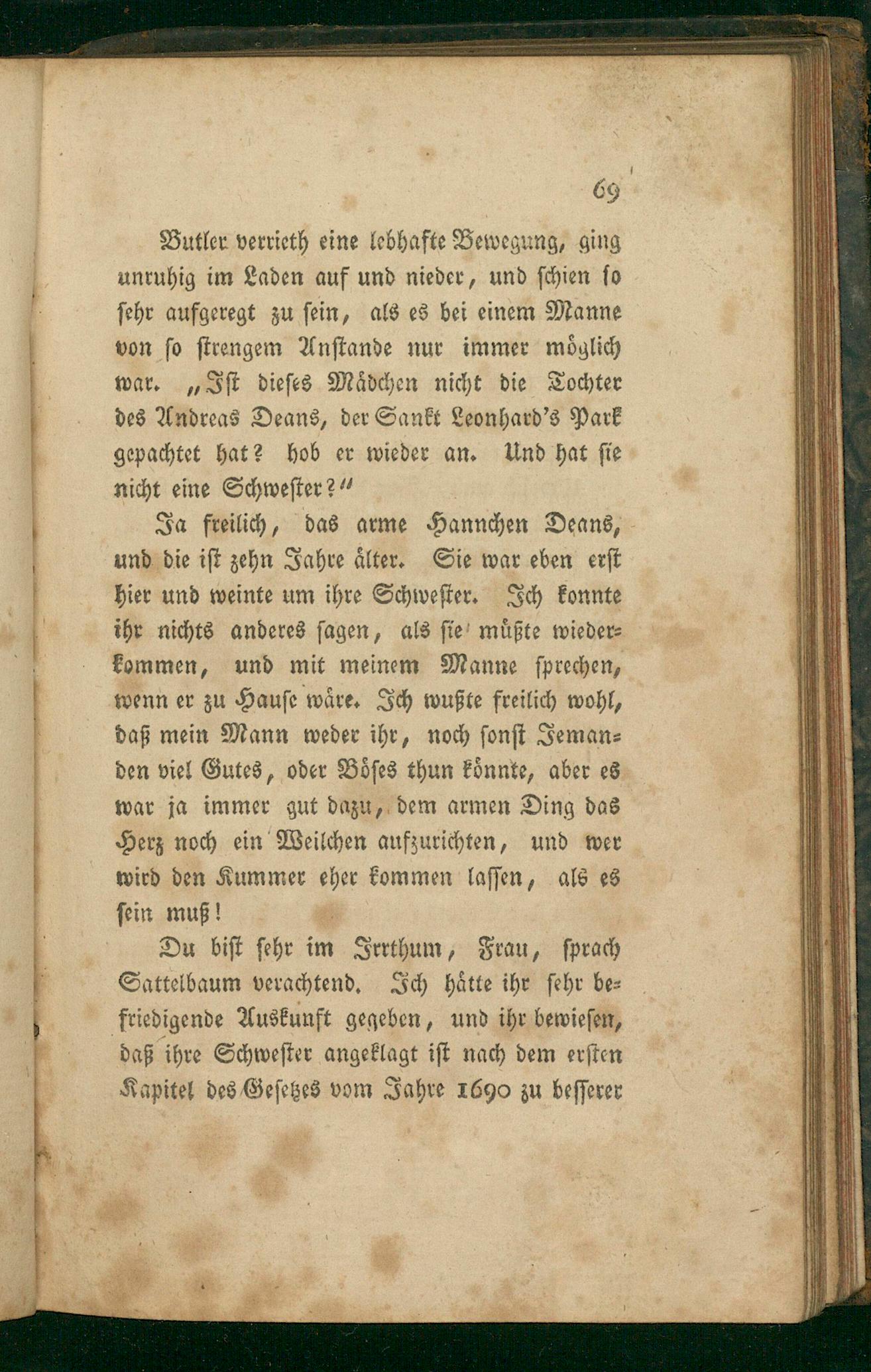 69

Butler verrieth eine lebhafte Bewegung, ging unruhig im Laden auf und nieder, und schien so sehr aufgeregt zu sein, als es bei einem Manne von so strengem Anstande nur immer möglich war. „Ist dieses Mädchen nicht die Tochter des Andreas Deans, der Sankt Leonhard's Park gepachtet hat? hob er wieder an. Und hat sie nicht eine Schwester?“

Ja freilich, das arme Hannchen Deans, und die ist zehn Jahre älter. Sie war eben erst hier und weinte um ihre Schwester. Ich konnte ihr nichts anderes sagen, als sie müßte wiederkommen, und mit meinem Manne sprechen, wenn er zu Hause wäre. Ich wußte freilich wohl, daß mein Mann weder ihr, noch sonst Jemanden viel Gutes, oder Böses thun könnte, aber es war ja immer gut dazu, dem armen Ding das Herz noch ein Weilchen aufzurichten, und wer wird den Kummer eher kommen lassen, als es sein muß!

Du bist sehr im Irrthum, Frau, sprach Sattelbaum verachtend. Ich hätte ihr sehr befriedigende Auskunft gegeben, und ihr bewiesen, daß ihre Schwester angeklagt ist nach dem ersten Kapitel des Gesetzes vom Jahre 1690 zu besserer